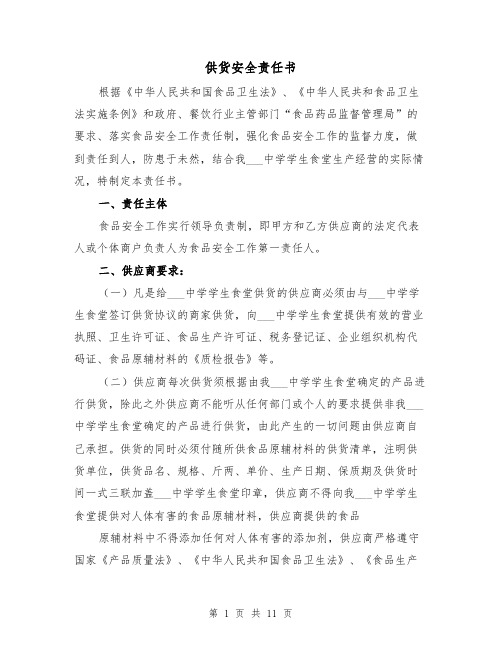 供货安全责任书

根据《中华人民共和国食品卫生法》、《中华人民共和食品卫生法实施条例》和政府、餐饮行业主管部门“食品药品监督管理局”的要求、落实食品安全工作责任制，强化食品安全工作的监督力度，做到责任到人，防患于未然，结合我___中学学生食堂生产经营的实际情况，特制定本责任书。

一、责任主体

食品安全工作实行领导负责制，即甲方和乙方供应商的法定代表人或个体商户负责人为食品安全工作第一责任人。

二、供应商要求：

（一）凡是给___中学学生食堂供货的供应商必须由与___中学学生食堂签订供货协议的商家供货，向___中学学生食堂提供有效的营业执照、卫生许可证、食品生产许可证、税务登记证、企业组织机构代码证、食品原辅材料的《质检报告》等。

（二）供应商每次供货须根据由我___中学学生食堂确定的产品进行供货，除此之外供应商不能听从任何部门或个人的要求提供非我___中学学生食堂确定的产品进行供货，由此产生的一切问题由供应商自己承担。供货的同时必须付随所供食品原辅材料的供货清单，注明供货单位，供货品名、规格、斤两、单价、生产日期、保质期及供货时间一式三联加盖___中学学生食堂印章，供应商不得向我___中学学生食堂提供对人体有害的食品原辅材料，供应商提供的食品

原辅材料中不得添加任何对人体有害的添加剂，供应商严格遵守国家《产品质量法》、《中华人民共和国食品卫生法》、《食品生产

第 1 页 共 11 页